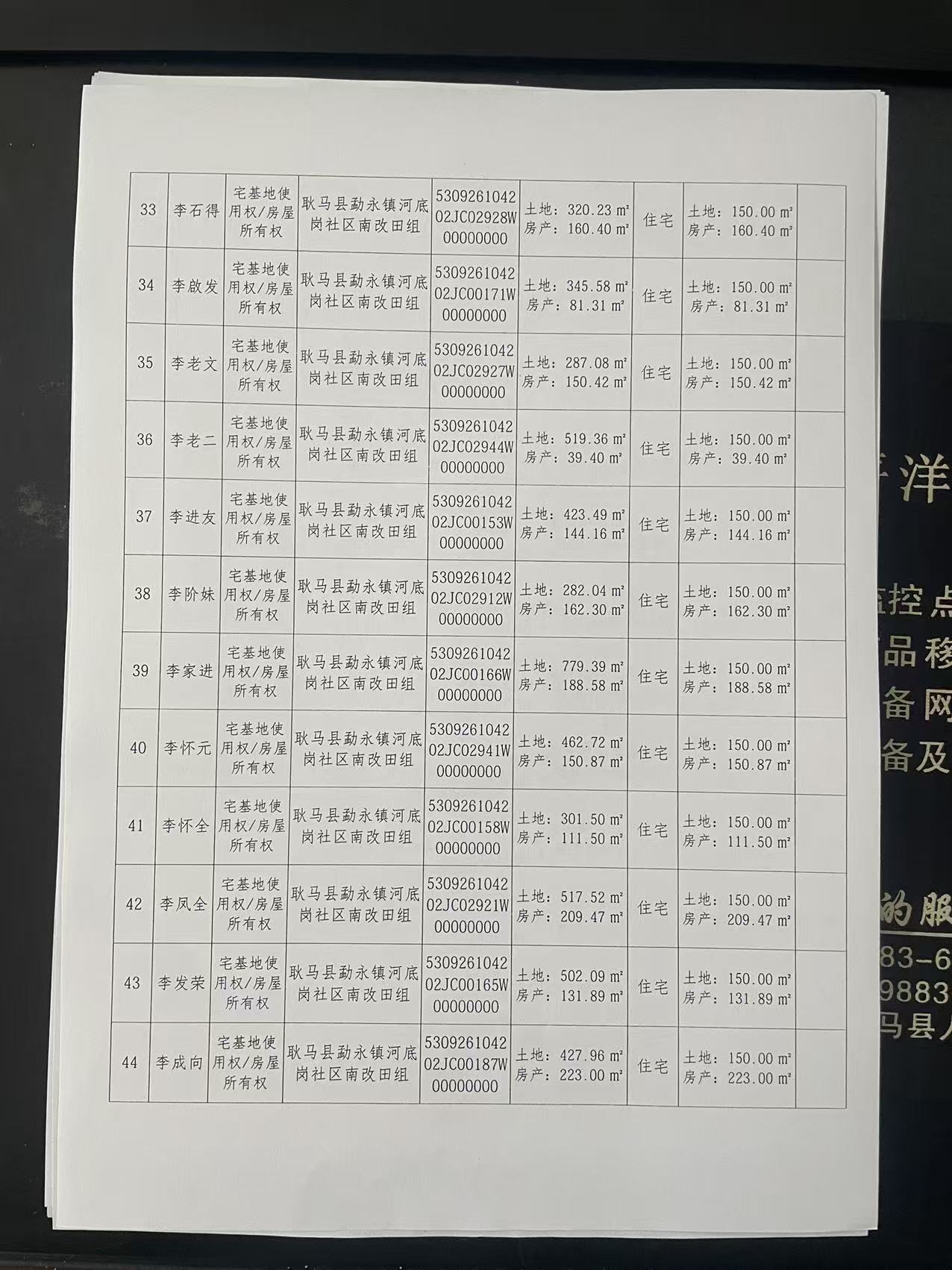 | 33 | 李石得 | 宅基地使用权/房屋所有权 | 耿马县勐永镇河底岗社区南改田组 | 530926104202JC02928W00000000 | 土地：320.23 m² 房产：160.40 m² | 住宅 | 土地：150.00 m² 房产：160.40 m² |  |
|---|---|---|---|---|---|---|---|---|
| 34 | 李啟发 | 宅基地使用权/房屋所有权 | 耿马县勐永镇河底岗社区南改田组 | 530926104202JC00171W00000000 | 土地：345.58 m² 房产：81.31 m² | 住宅 | 土地：150.00 m² 房产：81.31 m² |  |
| 35 | 李老文 | 宅基地使用权/房屋所有权 | 耿马县勐永镇河底岗社区南改田组 | 530926104202JC02927W00000000 | 土地：287.08 m² 房产：150.42 m² | 住宅 | 土地：150.00 m² 房产：150.42 m² |  |
| 36 | 李老二 | 宅基地使用权/房屋所有权 | 耿马县勐永镇河底岗社区南改田组 | 530926104202JC02944W00000000 | 土地：519.36 m² 房产：39.40 m² | 住宅 | 土地：150.00 m² 房产：39.40 m² |  |
| 37 | 李进友 | 宅基地使用权/房屋所有权 | 耿马县勐永镇河底岗社区南改田组 | 530926104202JC00153W00000000 | 土地：423.49 m² 房产：144.16 m² | 住宅 | 土地：150.00 m² 房产：144.16 m² |  |
| 38 | 李阶妹 | 宅基地使用权/房屋所有权 | 耿马县勐永镇河底岗社区南改田组 | 530926104202JC02912W00000000 | 土地：282.04 m² 房产：162.30 m² | 住宅 | 土地：150.00 m² 房产：162.30 m² |  |
| 39 | 李家进 | 宅基地使用权/房屋所有权 | 耿马县勐永镇河底岗社区南改田组 | 530926104202JC00166W00000000 | 土地：779.39 m² 房产：188.58 m² | 住宅 | 土地：150.00 m² 房产：188.58 m² |  |
| 40 | 李怀元 | 宅基地使用权/房屋所有权 | 耿马县勐永镇河底岗社区南改田组 | 530926104202JC02941W00000000 | 土地：462.72 m² 房产：150.87 m² | 住宅 | 土地：150.00 m² 房产：150.87 m² |  |
| 41 | 李怀全 | 宅基地使用权/房屋所有权 | 耿马县勐永镇河底岗社区南改田组 | 530926104202JC00158W00000000 | 土地：301.50 m² 房产：111.50 m² | 住宅 | 土地：150.00 m² 房产：111.50 m² |  |
| 42 | 李凤全 | 宅基地使用权/房屋所有权 | 耿马县勐永镇河底岗社区南改田组 | 530926104202JC02921W00000000 | 土地：517.52 m² 房产：209.47 m² | 住宅 | 土地：150.00 m² 房产：209.47 m² |  |
| 43 | 李发荣 | 宅基地使用权/房屋所有权 | 耿马县勐永镇河底岗社区南改田组 | 530926104202JC00165W00000000 | 土地：502.09 m² 房产：131.89 m² | 住宅 | 土地：150.00 m² 房产：131.89 m² |  |
| 44 | 李成向 | 宅基地使用权/房屋所有权 | 耿马县勐永镇河底岗社区南改田组 | 530926104202JC00187W00000000 | 土地：427.96 m² 房产：223.00 m² | 住宅 | 土地：150.00 m² 房产：223.00 m² |  |